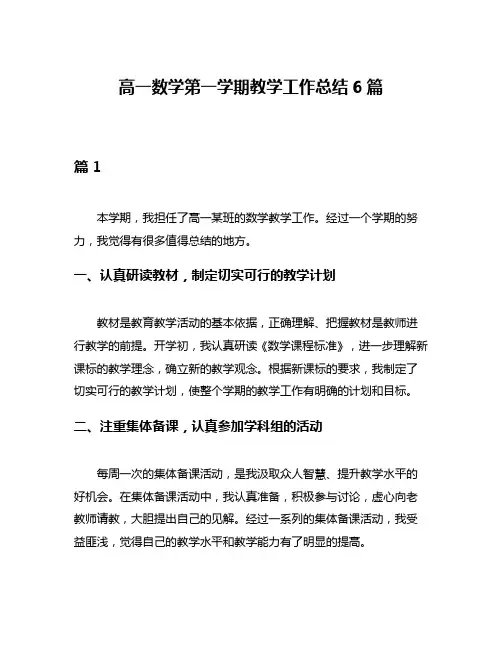 高一数学第一学期教学工作总结 6 篇

篇 1

本学期，我担任了高一某班的数学教学工作。经过一个学期的努力，我觉得有很多值得总结的地方。

一、认真研读教材，制定切实可行的教学计划

教材是教育教学活动的基本依据，正确理解、把握教材是教师进行教学的前提。开学初，我认真研读《数学课程标准》，进一步理解新课标的教学理念，确立新的教学观念。根据新课标的要求，我制定了切实可行的教学计划，使整个学期的教学工作有明确的计划和目标。

二、注重集体备课，认真参加学科组的活动

每周一次的集体备课活动，是我汲取众人智慧、提升教学水平的好机会。在集体备课活动中，我认真准备，积极参与讨论，虚心向老教师请教，大胆提出自己的见解。经过一系列的集体备课活动，我受益匪浅，觉得自己的教学水平和教学能力有了明显的提高。